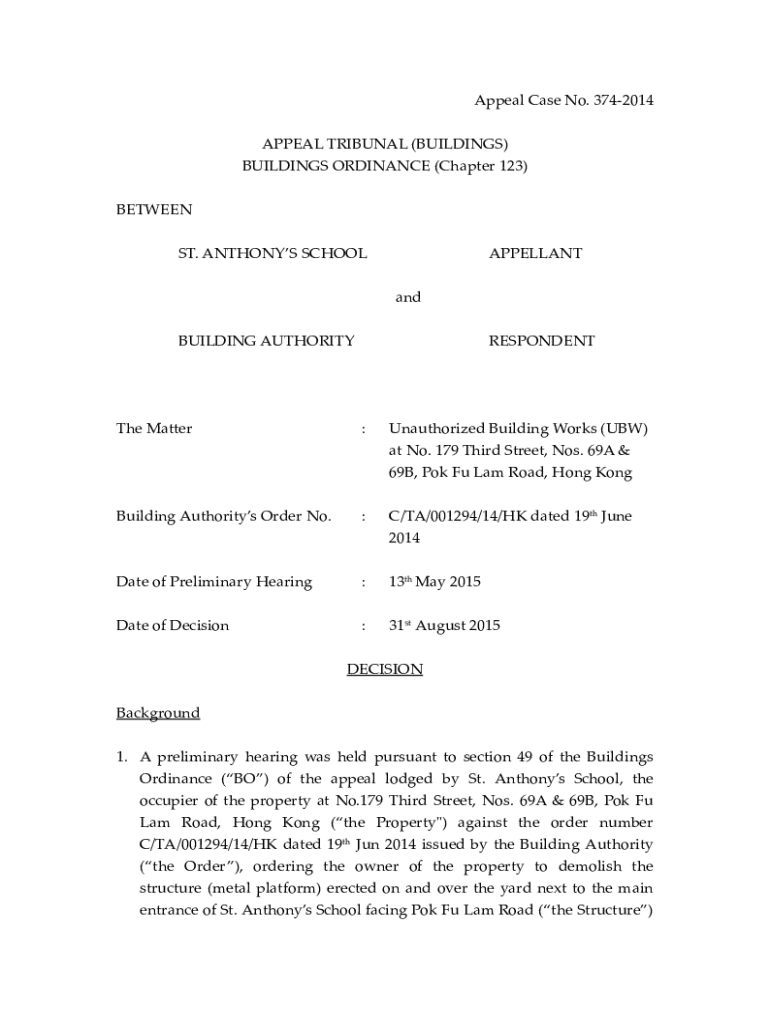 Appeal Case No. 374-2014

APPEAL TRIBUNAL (BUILDINGS)
BUILDINGS ORDINANCE (Chapter 123)

BETWEEN

ST. ANTHONY'S SCHOOL APPELLANT

and

BUILDING AUTHORITY RESPONDENT

The Matter : Unauthorized Building Works (UBW) at No. 179 Third Street, Nos. 69A & 69B, Pok Fu Lam Road, Hong Kong

Building Authority's Order No. : C/TA/001294/14/HK dated 19$^{th}$ June 2014

Date of Preliminary Hearing : 13$^{th}$ May 2015

Date of Decision : 31$^{st}$ August 2015

DECISION

Background

1. A preliminary hearing was held pursuant to section 49 of the Buildings Ordinance ("BO") of the appeal lodged by St. Anthony's School, the occupier of the property at No.179 Third Street, Nos. 69A & 69B, Pok Fu Lam Road, Hong Kong ("the Property") against the order number C/TA/001294/14/HK dated 19$^{th}$ Jun 2014 issued by the Building Authority ("the Order"), ordering the owner of the property to demolish the structure (metal platform) erected on and over the yard next to the main entrance of St. Anthony's School facing Pok Fu Lam Road ("the Structure")